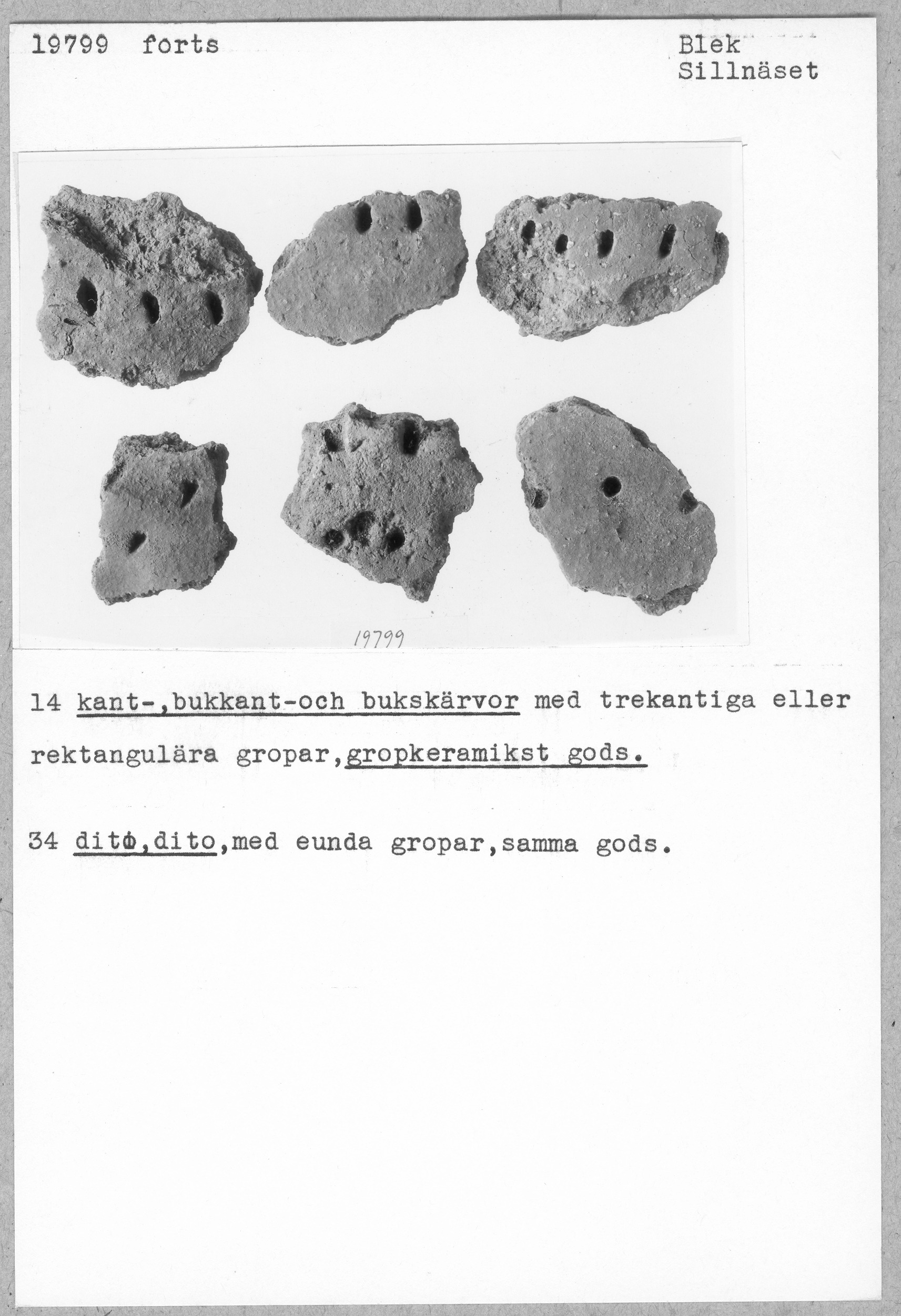 19799 forts

Blek
Sillnäset

19799

14 kant-,bukkant-och bukskärvor med trekantiga eller rektangulära gropar,gropkeramikst gods.

34 dito,dito,med eunda gropar,samma gods.